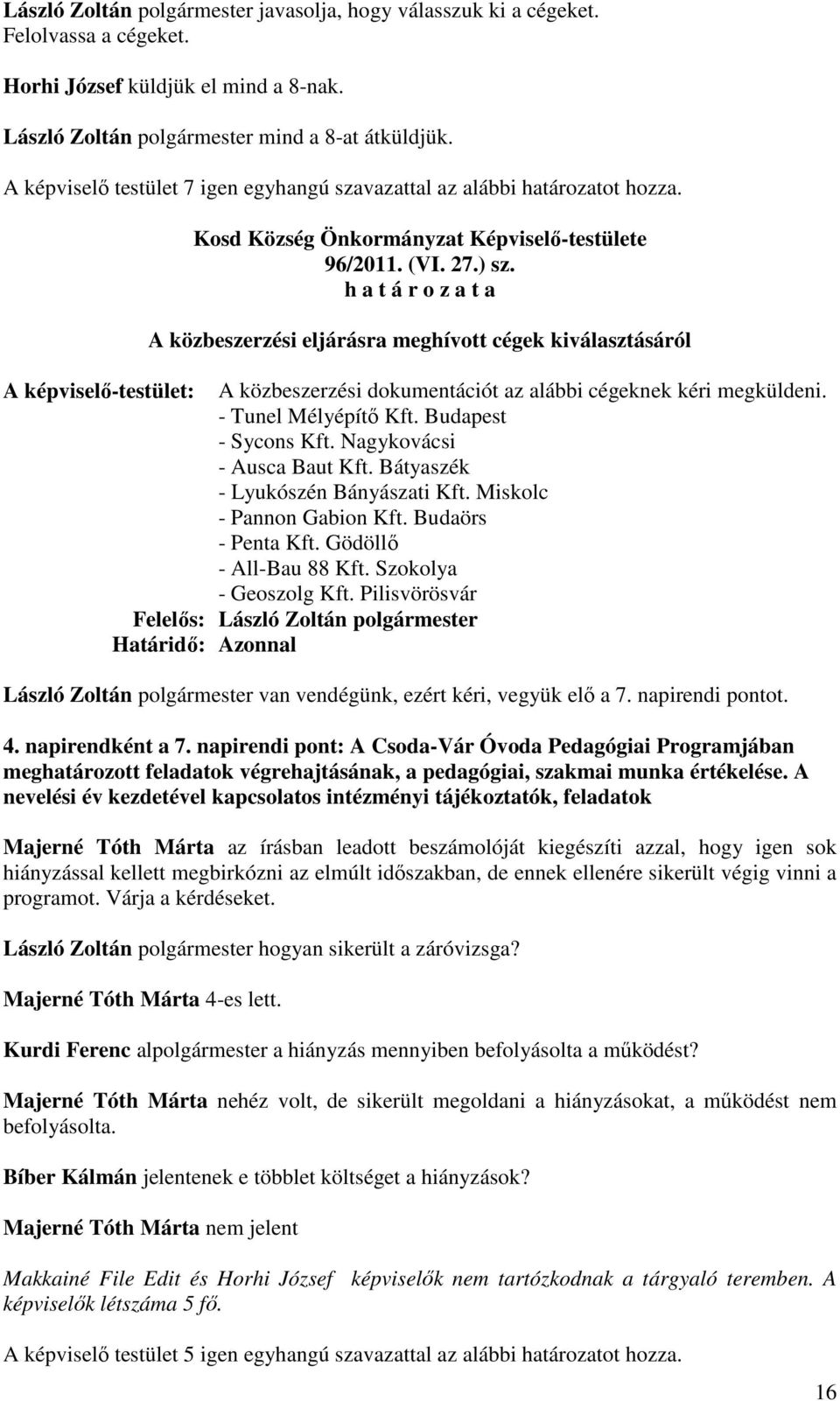 László Zoltán polgármester javasolja, hogy válasszuk ki a cégeket. Felolvassa a cégeket.

Horhi József küldjük el mind a 8-nak.

László Zoltán polgármester mind a 8-at átküldjük.

A képviselő testület 7 igen egyhangú szavazattal az alábbi határozatot hozza.

Kosd Község Önkormányzat Képviselő-testülete
96/2011. (VI. 27.) sz.
h a t á r o z a t a

A közbeszerzési eljárásra meghívott cégek kiválasztásáról

A képviselő-testület: A közbeszerzési dokumentációt az alábbi cégeknek kéri megküldeni.
- Tunel Mélyépítő Kft. Budapest
- Sycons Kft. Nagykovácsi
- Ausca Baut Kft. Bátyaszék
- Lyukószén Bányászati Kft. Miskolc
- Pannon Gabion Kft. Budaörs
- Penta Kft. Gödöllő
- All-Bau 88 Kft. Szokolya
- Geoszolg Kft. Pilisvörösvár
Felelős: László Zoltán polgármester
Határidő: Azonnal

László Zoltán polgármester van vendégünk, ezért kéri, vegyük elő a 7. napirendi pontot.

4. napirendként a 7. napirendi pont: A Csoda-Vár Óvoda Pedagógiai Programjában meghatározott feladatok végrehajtásának, a pedagógiai, szakmai munka értékelése. A nevelési év kezdetével kapcsolatos intézményi tájékoztatók, feladatok

Majerné Tóth Márta az írásban leadott beszámolóját kiegészíti azzal, hogy igen sok hiányzással kellett megbirkózni az elmúlt időszakban, de ennek ellenére sikerült végig vinni a programot. Várja a kérdéseket.

László Zoltán polgármester hogyan sikerült a záróvizsga?

Majerné Tóth Márta 4-es lett.

Kurdi Ferenc alpolgármester a hiányzás mennyiben befolyásolta a működést?

Majerné Tóth Márta nehéz volt, de sikerült megoldani a hiányzásokat, a működést nem befolyásolta.

Bíber Kálmán jelentenek e többlet költséget a hiányzások?

Majerné Tóth Márta nem jelent

Makkainé File Edit és Horhi József képviselők nem tartózkodnak a tárgyaló teremben. A képviselők létszáma 5 fő.

A képviselő testület 5 igen egyhangú szavazattal az alábbi határozatot hozza.

16